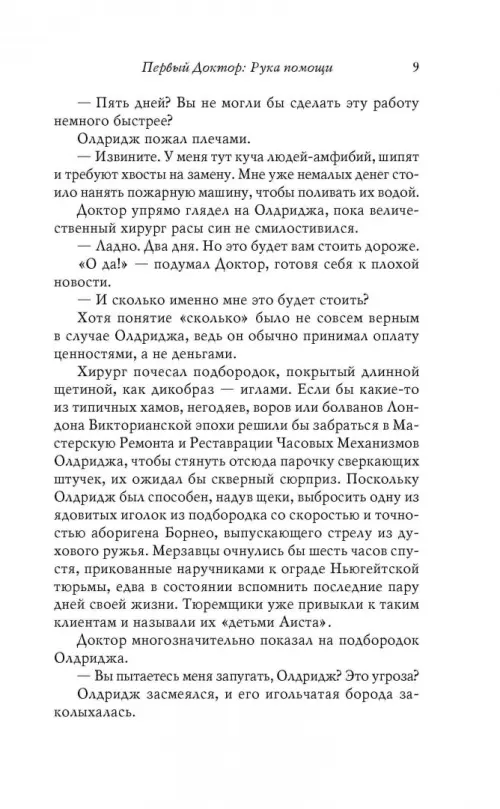 Первый Доктор: Рука помощи 9

— Пять дней? Вы не могли бы сделать эту работу немного быстрее?

Олдридж пожал плечами.

— Извините. У меня тут куча людей-амфибий, шипят и требуют хвосты на замену. Мне уже немалых денег стоило нанять пожарную машину, чтобы поливать их водой.

Доктор упрямо глядел на Олдриджа, пока величественный хирург расы син не смилостивился.

— Ладно. Два дня. Но это будет вам стоить дороже.

«О да!» — подумал Доктор, готовя себя к плохой новости.

— И сколько именно мне это будет стоить?

Хотя понятие «сколько» было не совсем верным в случае Олдриджа, ведь он обычно принимал оплату ценностями, а не деньгами.

Хирург почесал подбородок, покрытый длинной щетиной, как дикобраз — иглами. Если бы какие-то из типичных хамов, негодяев, воров или болванов Лондона Викторианской эпохи решили бы забраться в Мастерскую Ремонта и Реставрации Часовых Механизмов Олдриджа, чтобы стянуть отсюда парочку сверкающих штучек, их ожидал бы скверный сюрприз. Поскольку Олдридж был способен, надув щеки, выбросить одну из ядовитых иголок из подбородка со скоростью и точностью аборигена Борнео, выпускающего стрелу из духового ружья. Мерзавцы очнулись бы шесть часов спустя, прикованные наручниками к ограде Ньюгейтской тюрьмы, едва в состоянии вспомнить последние пару дней своей жизни. Тюремщики уже привыкли к таким клиентам и называли их «детьми Аиста».

Доктор многозначительно показал на подбородок Олдриджа.

— Вы пытаетесь меня запугать, Олдридж? Это угроза?

Олдридж засмеялся, и его игольчатая борода заколыхалась.